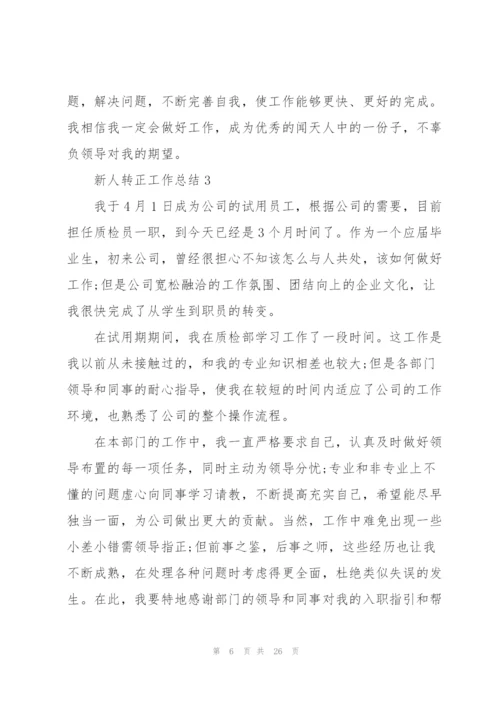 题，解决问题，不断完善自我，使工作能够更快、更好的完成。我相信我一定会做好工作，成为优秀的闻天人中的一份子，不辜负领导对我的期望。

新人转正工作总结 3

我于 4 月 1 日成为公司的试用员工，根据公司的需要，目前担任质检员一职，到今天已经是 3 个月时间了。作为一个应届毕业生，初来公司，曾经很担心不知该怎么与人共处，该如何做好工作;但是公司宽松融洽的工作氛围、团结向上的企业文化，让我很快完成了从学生到职员的转变。

在试用期期间，我在质检部学习工作了一段时间。这工作是我以前从未接触过的，和我的专业知识相差也较大;但是各部门领导和同事的耐心指导，使我在较短的时间内适应了公司的工作环境，也熟悉了公司的整个操作流程。

在本部门的工作中，我一直严格要求自己，认真及时做好领导布置的每一项任务，同时主动为领导分忧;专业和非专业上不懂的问题虚心向同事学习请教，不断提高充实自己，希望能尽早独当一面，为公司做出更大的贡献。当然，工作中难免出现一些小差小错需领导指正;但前事之鉴，后事之师，这些经历也让我不断成熟，在处理各种问题时考虑得更全面，杜绝类似失误的发生。在此，我要特地感谢部门的领导和同事对我的入职指引和帮

第 6 页 共 26 页